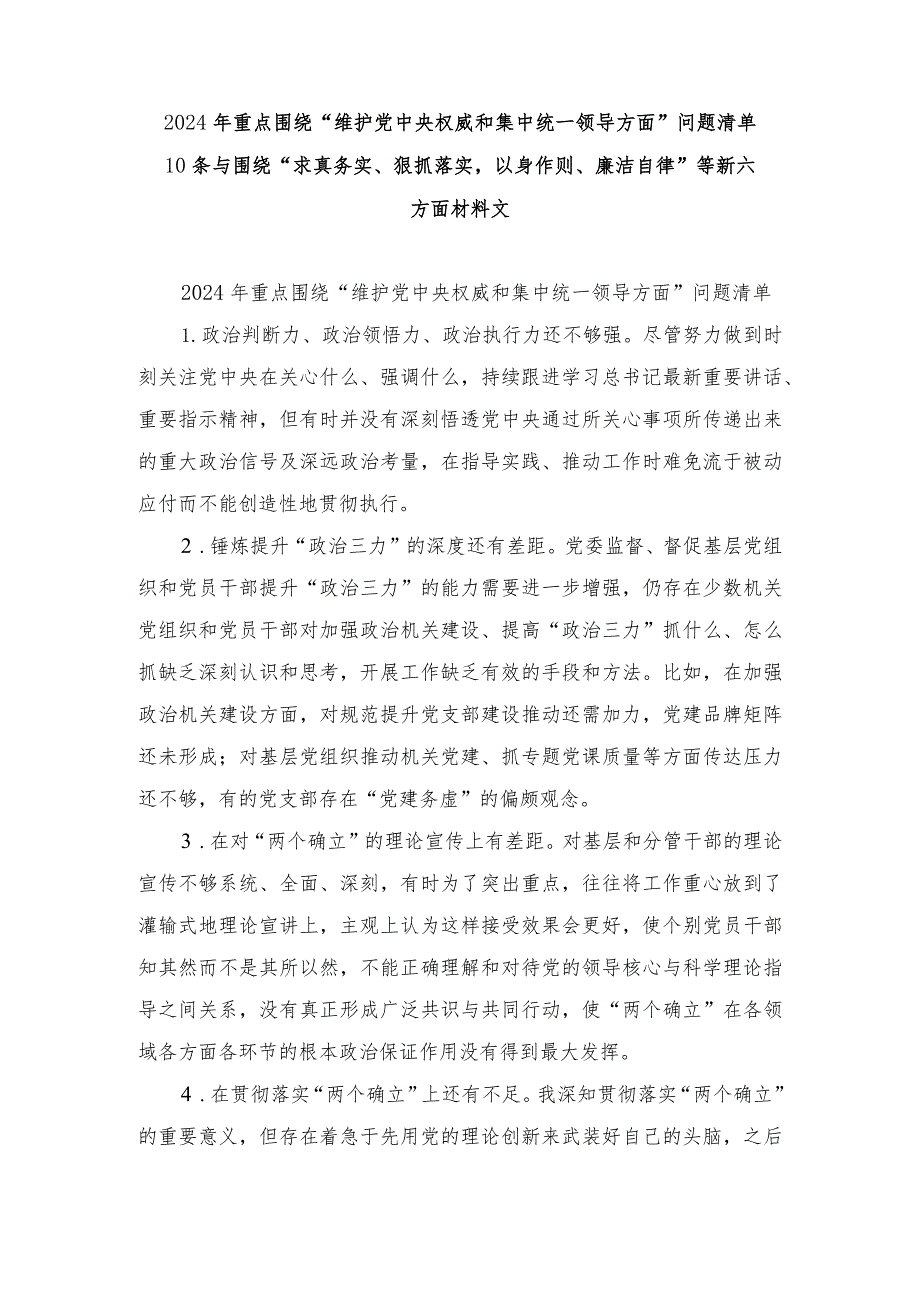 2024年重点围绕“维护党中央权威和集中统一领导方面”问题清单10条与围绕“求真务实、狠抓落实，以身作则、廉洁自律”等新六方面材料文

2024年重点围绕“维护党中央权威和集中统一领导方面”问题清单

1.政治判断力、政治领悟力、政治执行力还不够强。尽管努力做到时刻关注党中央在关心什么、强调什么，持续跟进学习总书记最新重要讲话、重要指示精神，但有时并没有深刻悟透党中央通过所关心事项所传递出来的重大政治信号及深远政治考量，在指导实践、推动工作时难免流于被动应付而不能创造性地贯彻执行。

2．锤炼提升“政治三力”的深度还有差距。党委监督、督促基层党组织和党员干部提升“政治三力”的能力需要进一步增强，仍存在少数机关党组织和党员干部对加强政治机关建设、提高“政治三力”抓什么、怎么抓缺乏深刻认识和思考，开展工作缺乏有效的手段和方法。比如，在加强政治机关建设方面，对规范提升党支部建设推动还需加力，党建品牌矩阵还未形成；对基层党组织推动机关党建、抓专题党课质量等方面传达压力还不够，有的党支部存在“党建务虚”的偏颇观念。

3．在对“两个确立”的理论宣传上有差距。对基层和分管干部的理论宣传不够系统、全面、深刻，有时为了突出重点，往往将工作重心放到了灌输式地理论宣讲上，主观上认为这样接受效果会更好，使个别党员干部知其然而不是其所以然，不能正确理解和对待党的领导核心与科学理论指导之间关系，没有真正形成广泛共识与共同行动，使“两个确立”在各领域各方面各环节的根本政治保证作用没有得到最大发挥。

4．在贯彻落实“两个确立”上还有不足。我深知贯彻落实“两个确立”的重要意义，但存在着急于先用党的理论创新来武装好自己的头脑，之后